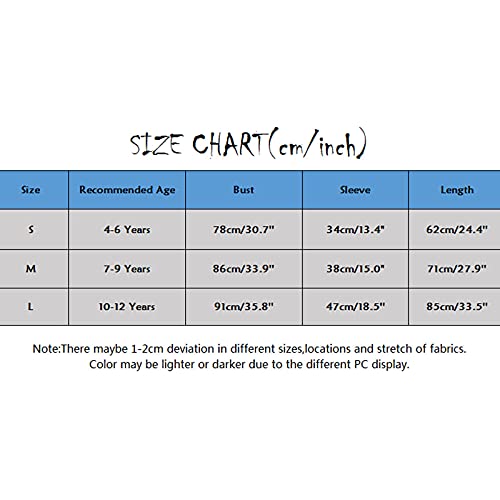 SIZE CHART(cm/inch)

| Size | Recommended Age | Bust | Sleeve | Length |
|---|---|---|---|---|
| S | 4-6 Years | 78cm/30.7" | 34cm/13.4" | 62cm/24.4" |
| M | 7-9 Years | 86cm/33.9" | 38cm/15.0" | 71cm/27.9" |
| L | 10-12 Years | 91cm/35.8" | 47cm/18.5" | 85cm/33.5" |

Note:There maybe 1-2cm deviation in different sizes,locations and stretch of fabrics. Color may be lighter or darker due to the different PC display.